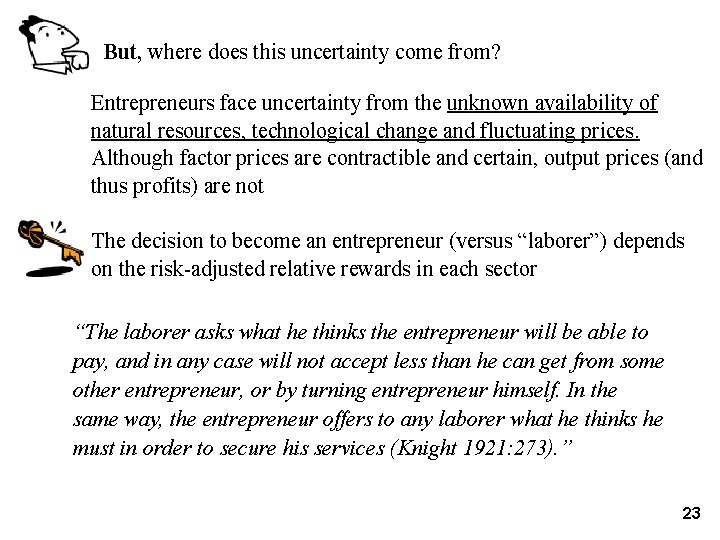 But, where does this uncertainty come from?

Entrepreneurs face uncertainty from the unknown availability of natural resources, technological change and fluctuating prices. Although factor prices are contractible and certain, output prices (and thus profits) are not

The decision to become an entrepreneur (versus "laborer") depends on the risk-adjusted relative rewards in each sector

"The laborer asks what he thinks the entrepreneur will be able to pay, and in any case will not accept less than he can get from some other entrepreneur, or by turning entrepreneur himself. In the same way, the entrepreneur offers to any laborer what he thinks he must in order to secure his services (Knight 1921:273)."

23